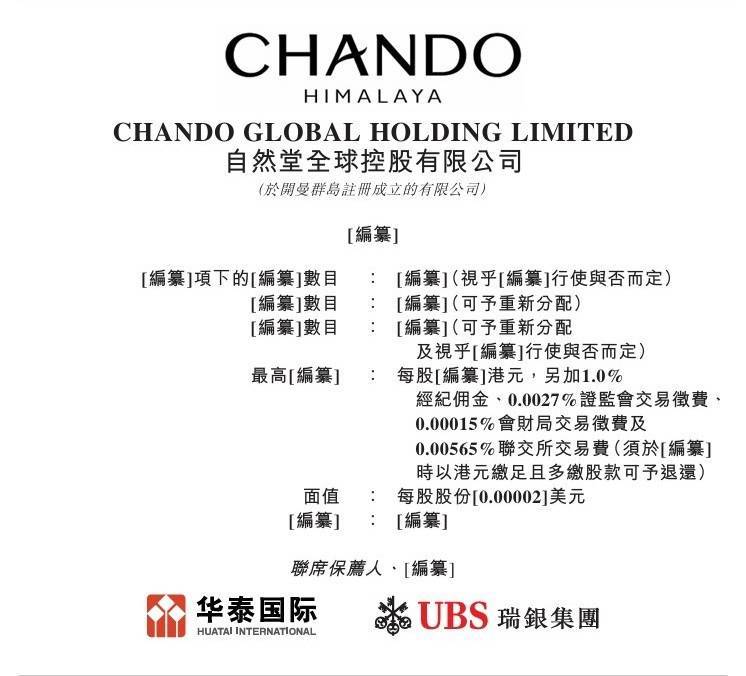 CHANDO
HIMALAYA

CHANDO GLOBAL HOLDING LIMITED
自然堂全球控股有限公司
(於開曼群島註冊成立的有限公司)

[編纂]

[編纂]項下的[編纂]數目 : [編纂](視乎[編纂]行使與否而定)
[編纂]數目 : [編纂](可予重新分配)
[編纂]數目 : [編纂](可予重新分配及視乎[編纂]行使與否而定)
最高[編纂] : 每股[編纂]港元,另加1.0%經紀佣金、0.0027%證監會交易徵費、0.00015%會財局交易徵費及0.00565%聯交所交易費(須於[編纂]時以港元繳足且多繳股款可予退還)
面值 : 每股股份[0.00002]美元
[編纂] : [編纂]

聯席保薦人、[編纂]

华泰国际
HUATAI INTERNATIONAL

UBS 瑞銀集團